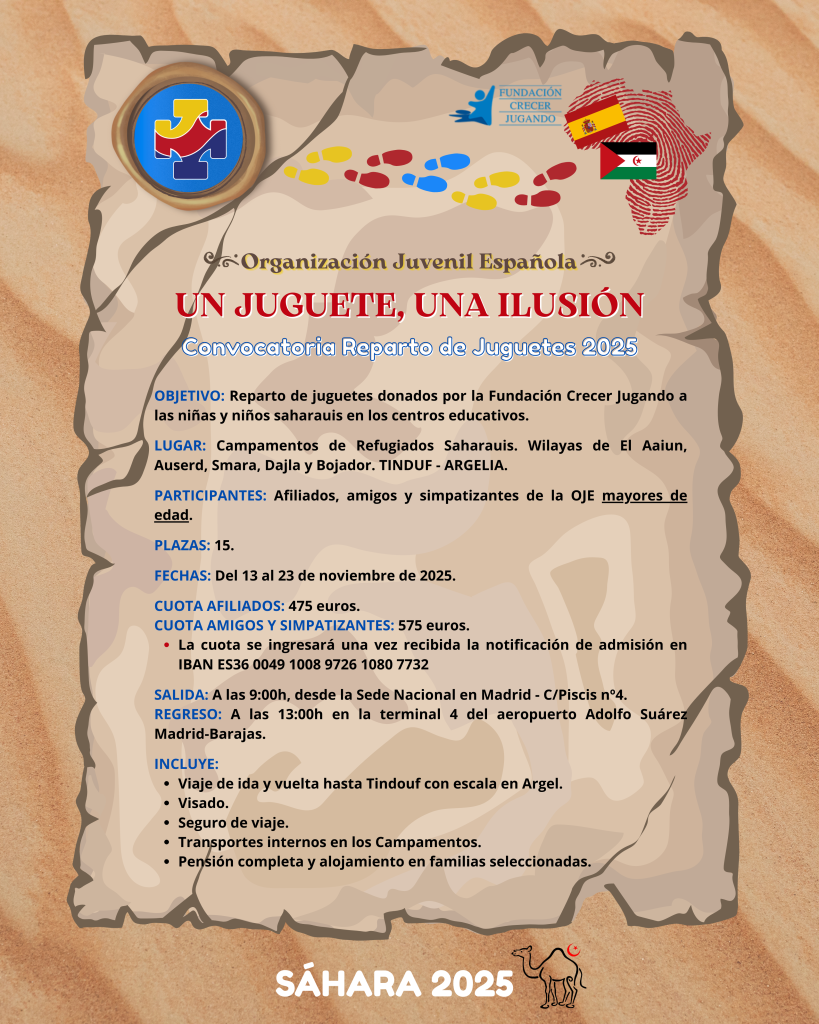 FUNDACIÓN
CRECER
JUGANDO

Organización Juvenil Española

UN JUGUETE, UNA ILUSIÓN

Convocatoria Reparto de Juguetes 2025

OBJETIVO: Reparto de juguetes donados por la Fundación Crecer Jugando a las niñas y niños saharauis en los centros educativos.

LUGAR: Campamentos de Refugiados Saharauis. Wilayas de El Aaiun, Auserd, Smara, Dajla y Bojador. TINDUF - ARGELIA.

PARTICIPANTES: Afiliados, amigos y simpatizantes de la OJE mayores de edad.

PLAZAS: 15.

FECHAS: Del 13 al 23 de noviembre de 2025.

CUOTA AFILIADOS: 475 euros.
CUOTA AMIGOS Y SIMPATIZANTES: 575 euros.
• La cuota se ingresará una vez recibida la notificación de admisión en IBAN ES36 0049 1008 9726 1080 7732

SALIDA: A las 9:00h, desde la Sede Nacional en Madrid - C/Piscis nº4.
REGRESO: A las 13:00h en la terminal 4 del aeropuerto Adolfo Suárez Madrid-Barajas.

INCLUYE:
• Viaje de ida y vuelta hasta Tindouf con escala en Argel.
• Visado.
• Seguro de viaje.
• Transportes internos en los Campamentos.
• Pensión completa y alojamiento en familias seleccionadas.

SÁHARA 2025